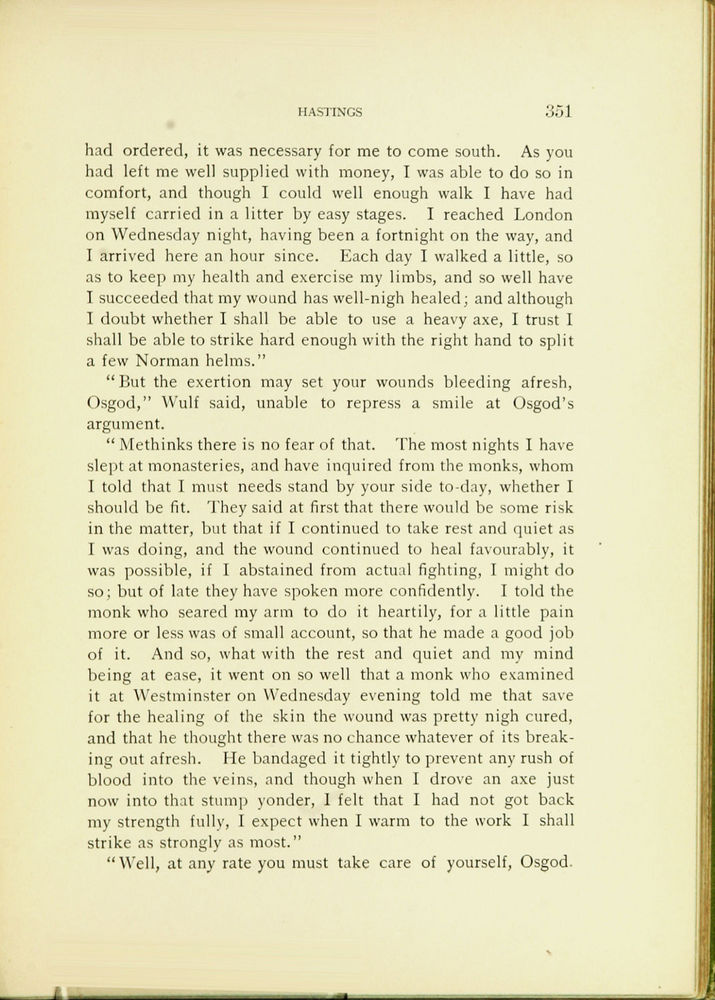 HASTINGS 351

had ordered, it was necessary for me to come south. As you had left me well supplied with money, I was able to do so in comfort, and though I could well enough walk I have had myself carried in a litter by easy stages. I reached London on Wednesday night, having been a fortnight on the way, and I arrived here an hour since. Each day I walked a little, so as to keep my health and exercise my limbs, and so well have I succeeded that my wound has well-nigh healed; and although I doubt whether I shall be able to use a heavy axe, I trust I shall be able to strike hard enough with the right hand to split a few Norman helms."

"But the exertion may set your wounds bleeding afresh, Osgod," Wulf said, unable to repress a smile at Osgod's argument.

"Methinks there is no fear of that. The most nights I have slept at monasteries, and have inquired from the monks, whom I told that I must needs stand by your side to-day, whether I should be fit. They said at first that there would be some risk in the matter, but that if I continued to take rest and quiet as I was doing, and the wound continued to heal favourably, it was possible, if I abstained from actual fighting, I might do so; but of late they have spoken more confidently. I told the monk who seared my arm to do it heartily, for a little pain more or less was of small account, so that he made a good job of it. And so, what with the rest and quiet and my mind being at ease, it went on so well that a monk who examined it at Westminster on Wednesday evening told me that save for the healing of the skin the wound was pretty nigh cured, and that he thought there was no chance whatever of its breaking out afresh. He bandaged it tightly to prevent any rush of blood into the veins, and though when I drove an axe just now into that stump yonder, I felt that I had not got back my strength fully, I expect when I warm to the work I shall strike as strongly as most."

"Well, at any rate you must take care of yourself, Osgod.